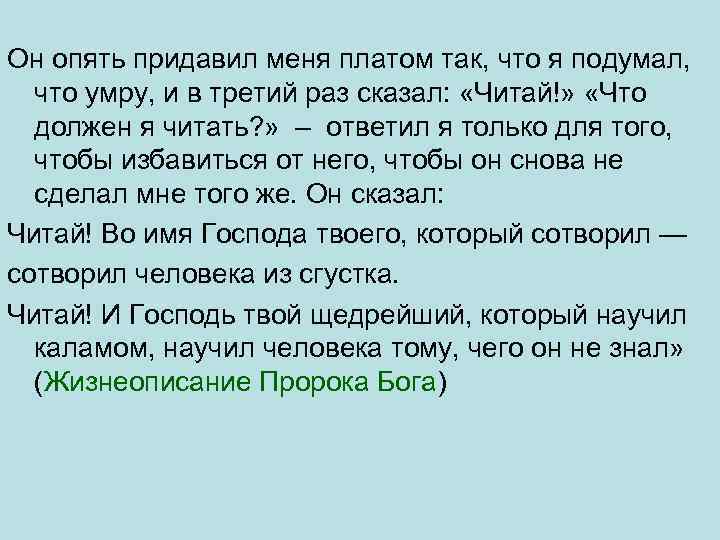 Он опять придавил меня платом так, что я подумал, что умру, и в третий раз сказал: «Читай!» «Что должен я читать?» – ответил я только для того, чтобы избавиться от него, чтобы он снова не сделал мне того же. Он сказал:

Читай! Во имя Господа твоего, который сотворил —

сотворил человека из сгустка.

Читай! И Господь твой щедрейший, который научил каламом, научил человека тому, чего он не знал» (Жизнеописание Пророка Бога)